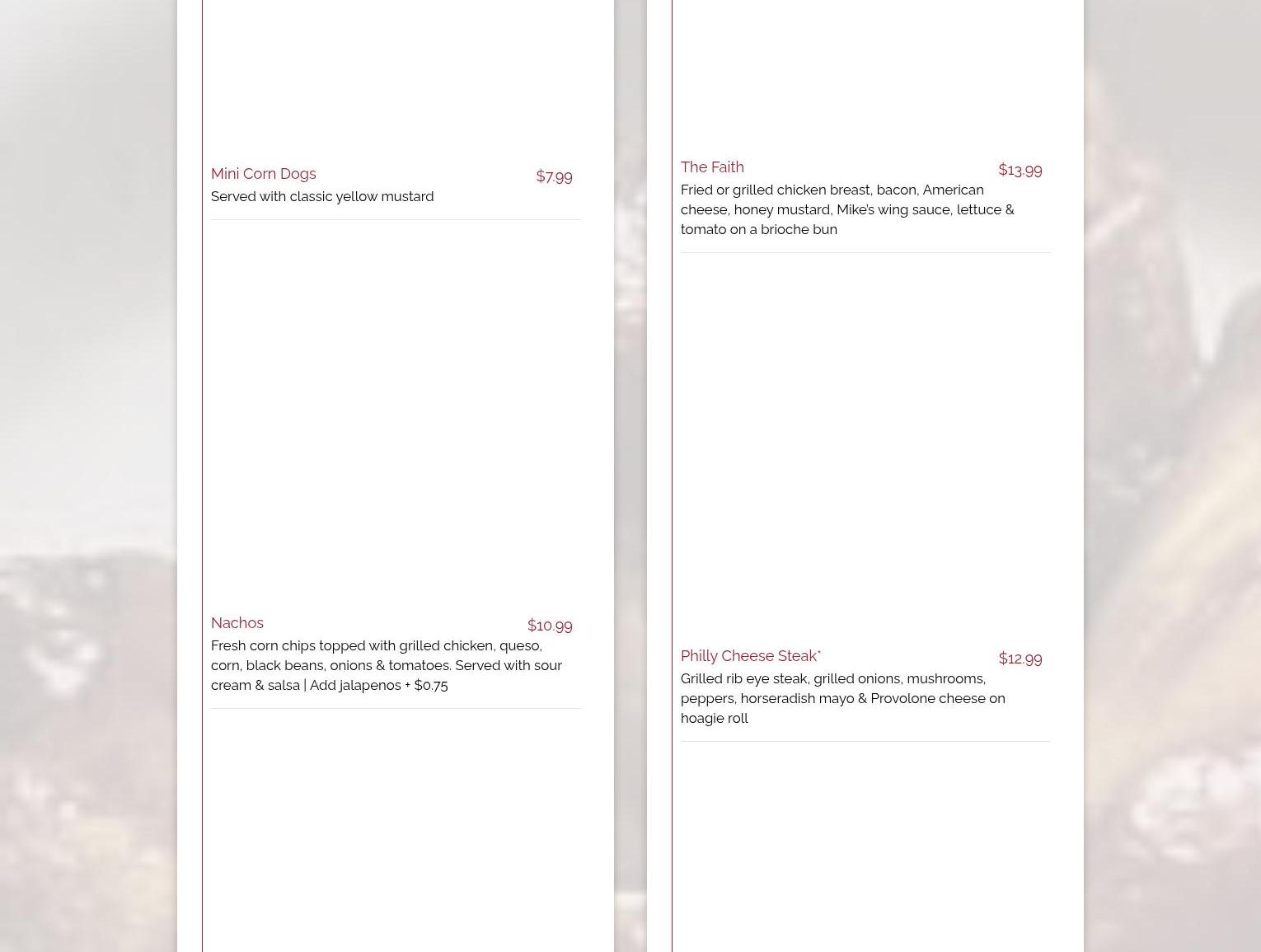 Mini Corn Dogs $7.99
Served with classic yellow mustard

Nachos $10.99
Fresh corn chips topped with grilled chicken, queso, corn, black beans, onions & tomatoes. Served with sour cream & salsa | Add jalapenos + $0.75

The Faith $13.99
Fried or grilled chicken breast, bacon, American cheese, honey mustard, Mike's wing sauce, lettuce & tomato on a brioche bun

Philly Cheese Steak* $12.99
Grilled rib eye steak, grilled onions, mushrooms, peppers, horseradish mayo & Provolone cheese on hoagie roll